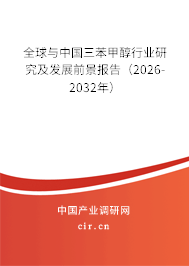 全球与中国三苯甲醇行业研究及发展前景报告（2026-2032年）

中国产业调研网

cir.cn